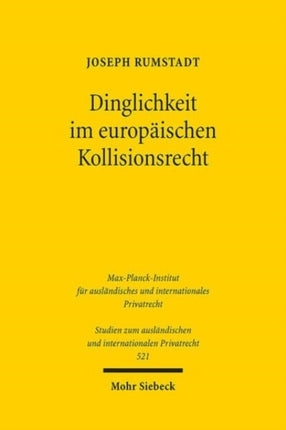 JOSEPH RUMSTADT

Dinglichkeit im europäischen Kollisionsrecht

Max-Planck-Institut für ausländisches und internationales Privatrecht

Studien zum ausländischen und internationalen Privatrecht 521

Mohr Siebeck